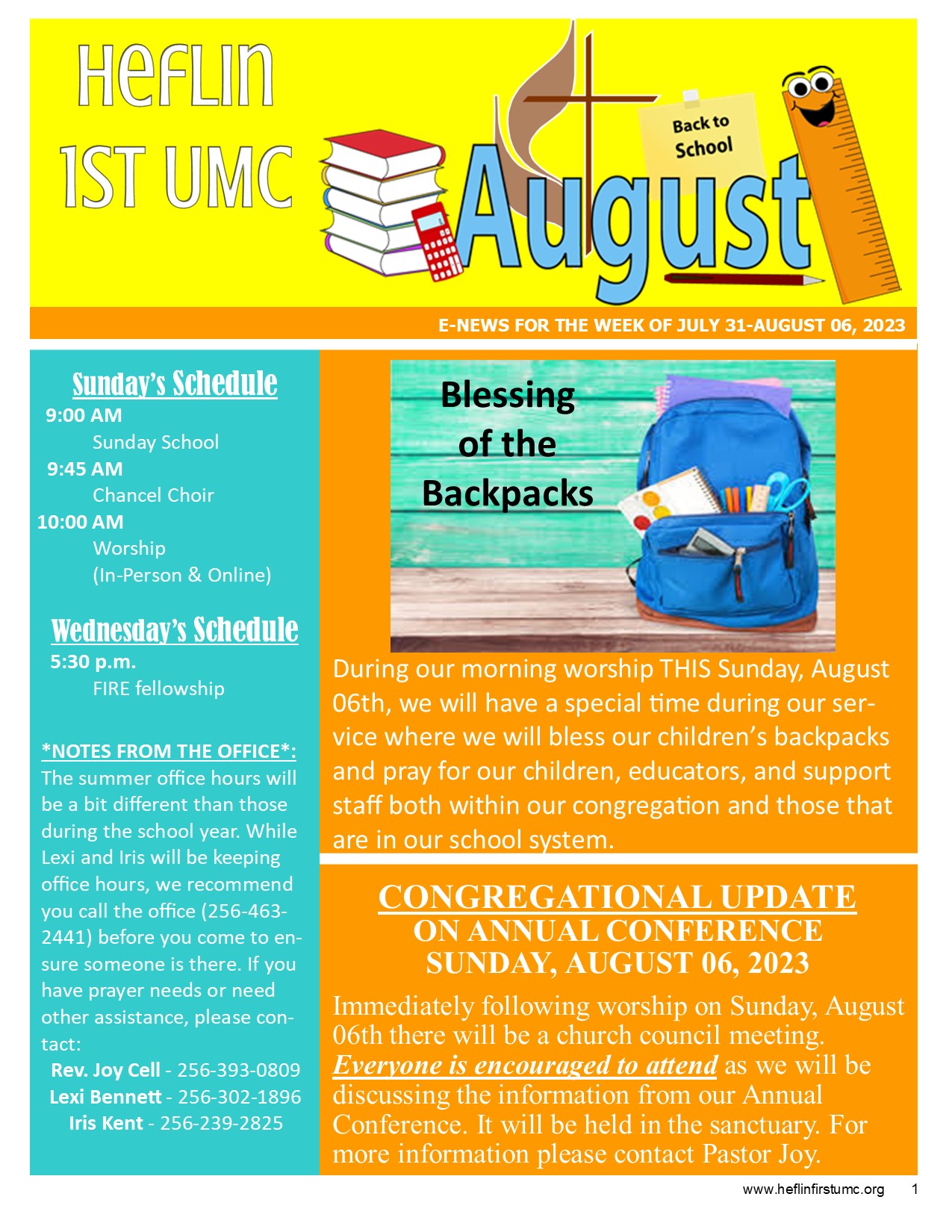 HEFLIN 1ST UMC

Back to School

August

E-NEWS FOR THE WEEK OF JULY 31-AUGUST 06, 2023

Sunday's Schedule
9:00 AM
Sunday School
9:45 AM
Chancel Choir
10:00 AM
Worship
(In-Person & Online)

Wednesday's Schedule
5:30 p.m.
FIRE fellowship

*NOTES FROM THE OFFICE*: The summer office hours will be a bit different than those during the school year. While Lexi and Iris will be keeping office hours, we recommend you call the office (256-463-2441) before you come to ensure someone is there. If you have prayer needs or need other assistance, please contact:
Rev. Joy Cell - 256-393-0809
Lexi Bennett - 256-302-1896
Iris Kent - 256-239-2825

Blessing of the Backpacks

During our morning worship THIS Sunday, August 06th, we will have a special time during our service where we will bless our children's backpacks and pray for our children, educators, and support staff both within our congregation and those that are in our school system.

CONGREGATIONAL UPDATE
ON ANNUAL CONFERENCE
SUNDAY, AUGUST 06, 2023

Immediately following worship on Sunday, August 06th there will be a church council meeting. Everyone is encouraged to attend as we will be discussing the information from our Annual Conference. It will be held in the sanctuary. For more information please contact Pastor Joy.

www.heflinfirstumc.org 1